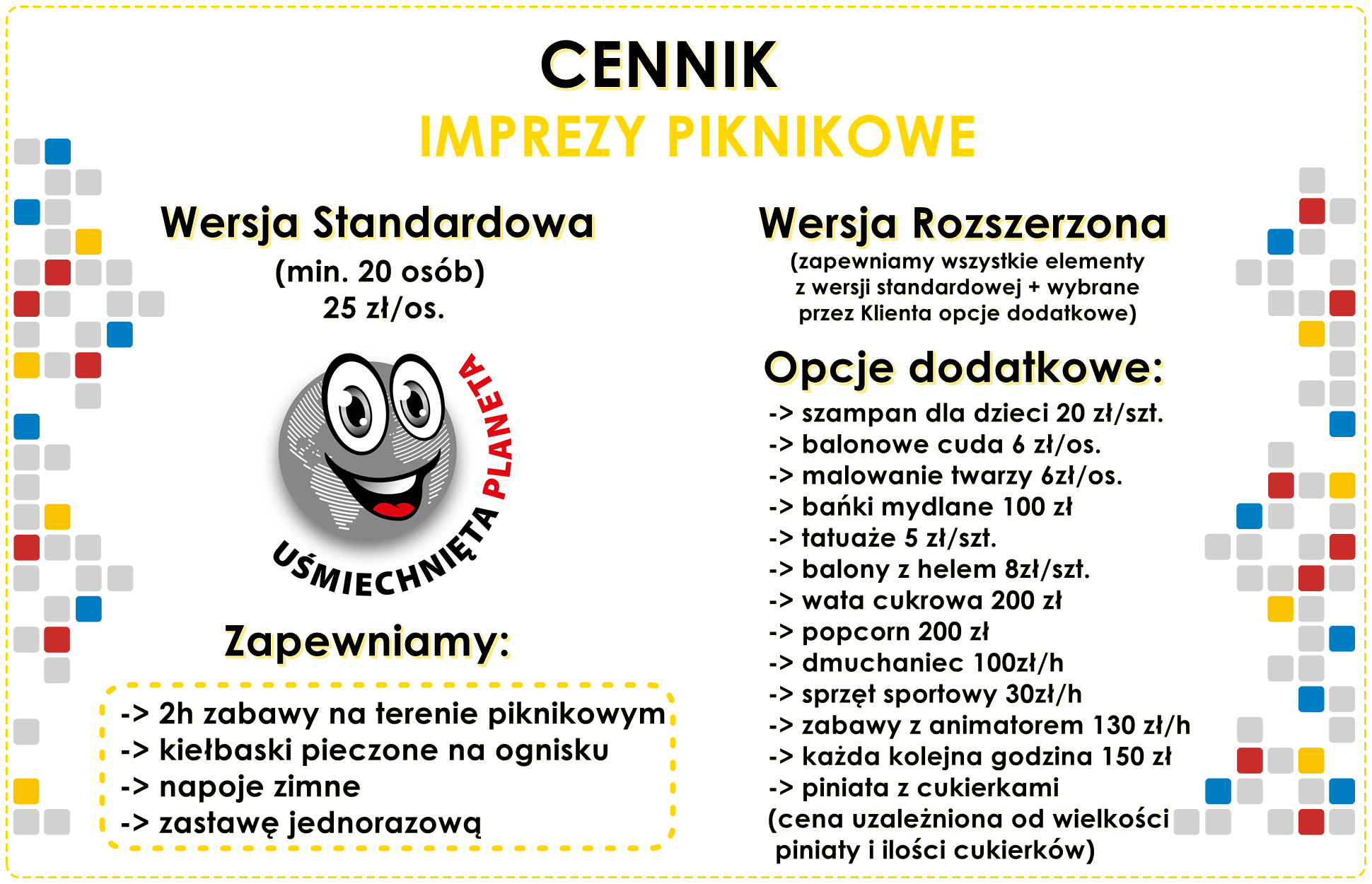 CENNIK
IMPREZY PIKNIKOWE

Wersja Standardowa
(min. 20 osób)
25 zł/os.

UŚMIECHNIĘTA PLANETA

Zapewniamy:

-> 2h zabawy na terenie piknikowym
-> kiełbaski pieczone na ognisku
-> napoje zimne
-> zastawę jednorazową

Wersja Rozszerzona
(zapewniamy wszystkie elementy z wersji standardowej + wybrane przez Klienta opcje dodatkowe)

Opcje dodatkowe:
-> szampan dla dzieci 20 zł/szt.
-> balonowe cuda 6 zł/os.
-> malowanie twarzy 6zł/os.
-> bańki mydlane 100 zł
-> tatuaże 5 zł/szt.
-> balony z helem 8zł/szt.
-> wata cukrowa 200 zł
-> popcorn 200 zł
-> dmuchaniec 100zł/h
-> sprzęt sportowy 30zł/h
-> zabawy z animatorem 130 zł/h
-> każda kolejna godzina 150 zł
-> piniata z cukierkami
(cena uzależniona od wielkości piniaty i ilości cukierków)